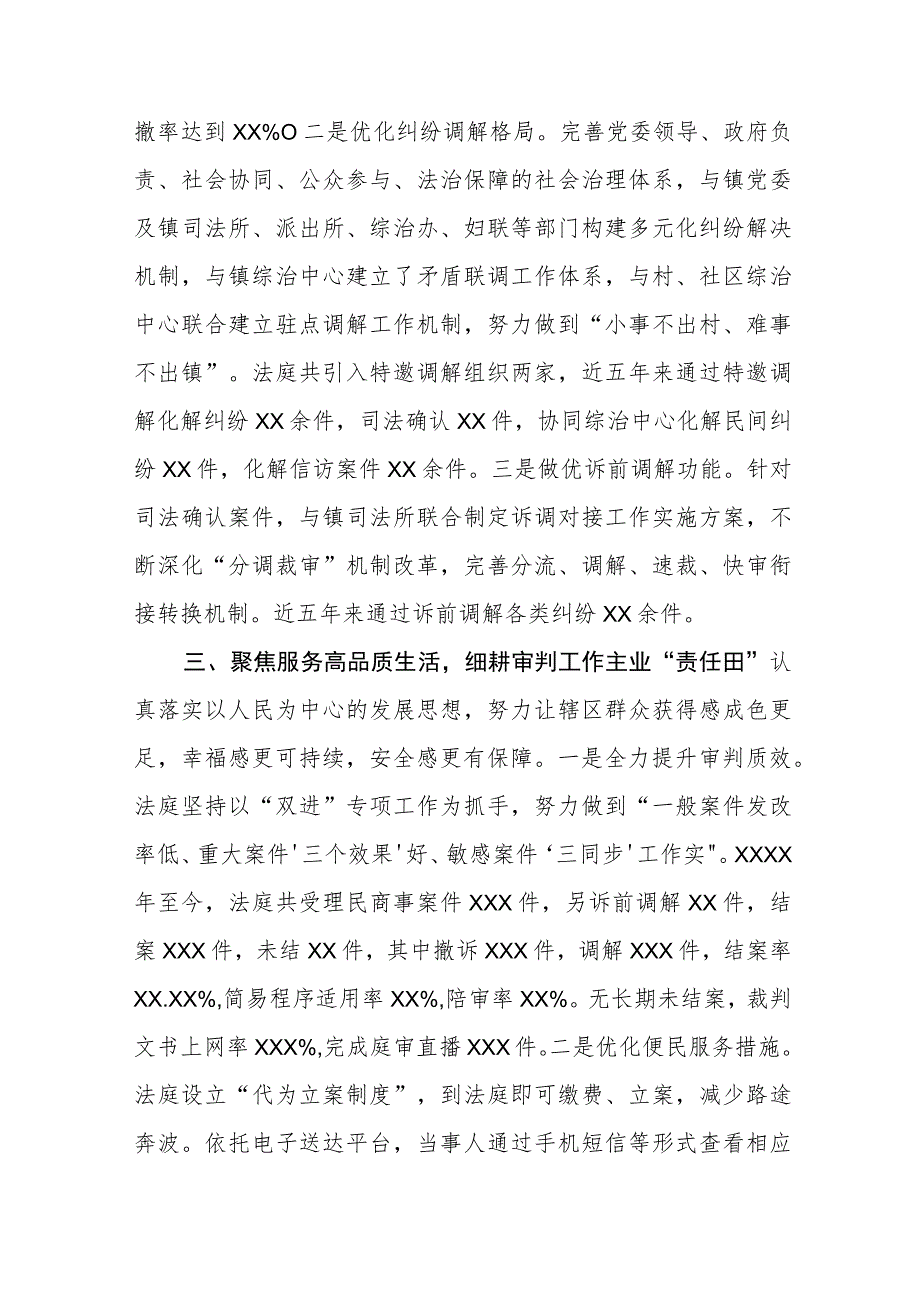 撤率达到XX%O二是优化纠纷调解格局。完善党委领导、政府负责、社会协同、公众参与、法治保障的社会治理体系，与镇党委及镇司法所、派出所、综治办、妇联等部门构建多元化纠纷解决机制，与镇综治中心建立了矛盾联调工作体系，与村、社区综治中心联合建立驻点调解工作机制，努力做到“小事不出村、难事不出镇”。法庭共引入特邀调解组织两家，近五年来通过特邀调解化解纠纷XX余件，司法确认XX件，协同综治中心化解民间纠纷XX件，化解信访案件XX余件。三是做优诉前调解功能。针对司法确认案件，与镇司法所联合制定诉调对接工作实施方案，不断深化“分调裁审”机制改革，完善分流、调解、速裁、快审衔接转换机制。近五年来通过诉前调解各类纠纷XX余件。

三、聚焦服务高品质生活，细耕审判工作主业“责任田”认真落实以人民为中心的发展思想，努力让辖区群众获得感成色更足，幸福感更可持续，安全感更有保障。一是全力提升审判质效。法庭坚持以“双进”专项工作为抓手，努力做到“一般案件发改率低、重大案件'三个效果'好、敏感案件‘三同步'工作实"。XXXX年至今，法庭共受理民商事案件XXX件，另诉前调解XX件，结案XXX件，未结XX件，其中撤诉XXX件，调解XXX件，结案率XX.XX%,简易程序适用率XX%,陪审率XX%。无长期未结案，裁判文书上网率XXX%,完成庭审直播XXX件。二是优化便民服务措施。法庭设立“代为立案制度”，到法庭即可缴费、立案，减少路途奔波。依托电子送达平台，当事人通过手机短信等形式查看相应